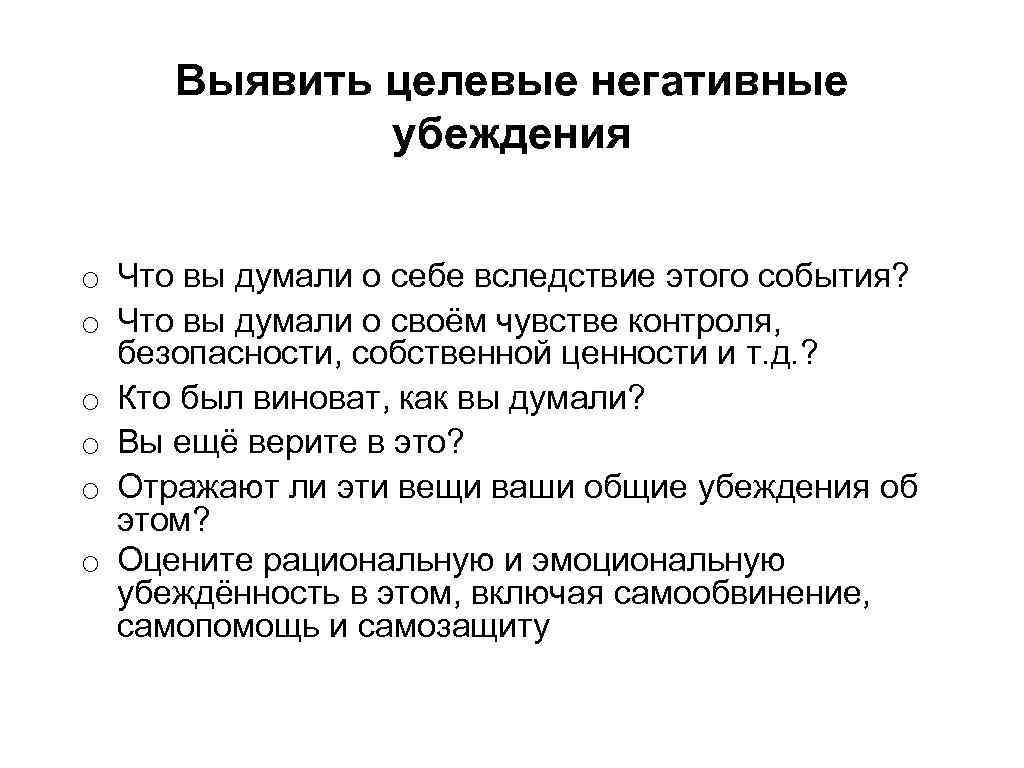 Выявить целевые негативные убеждения

o Что вы думали о себе вследствие этого события?
o Что вы думали о своём чувстве контроля, безопасности, собственной ценности и т.д.?
o Кто был виноват, как вы думали?
o Вы ещё верите в это?
o Отражают ли эти вещи ваши общие убеждения об этом?
o Оцените рациональную и эмоциональную убеждённость в этом, включая самообвинение, самопомощь и самозащиту